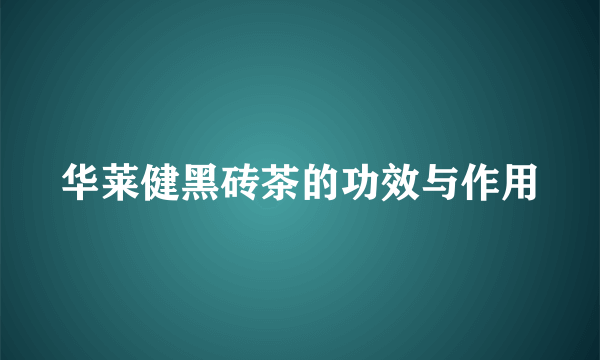 华莱健黑砖茶的功效与作用